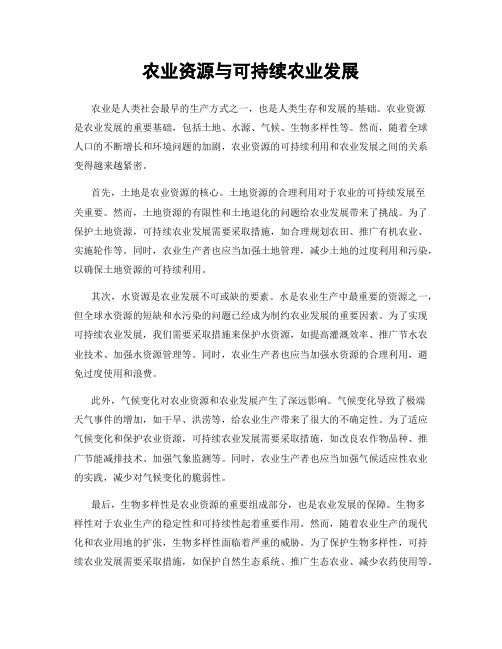 农业资源与可持续农业发展

农业是人类社会最早的生产方式之一，也是人类生存和发展的基础。农业资源是农业发展的重要基础，包括土地、水源、气候、生物多样性等。然而，随着全球人口的不断增长和环境问题的加剧，农业资源的可持续利用和农业发展之间的关系变得越来越紧密。

首先，土地是农业资源的核心。土地资源的合理利用对于农业的可持续发展至关重要。然而，土地资源的有限性和土地退化的问题给农业发展带来了挑战。为了保护土地资源，可持续农业发展需要采取措施，如合理规划农田、推广有机农业、实施轮作等。同时，农业生产者也应当加强土地管理，减少土地的过度利用和污染，以确保土地资源的可持续利用。

其次，水资源是农业发展不可或缺的要素。水是农业生产中最重要的资源之一，但全球水资源的短缺和水污染的问题已经成为制约农业发展的重要因素。为了实现可持续农业发展，我们需要采取措施来保护水资源，如提高灌溉效率、推广节水农业技术、加强水资源管理等。同时，农业生产者也应当加强水资源的合理利用，避免过度使用和浪费。

此外，气候变化对农业资源和农业发展产生了深远影响。气候变化导致了极端天气事件的增加，如干旱、洪涝等，给农业生产带来了很大的不确定性。为了适应气候变化和保护农业资源，可持续农业发展需要采取措施，如改良农作物品种、推广节能减排技术、加强气象监测等。同时，农业生产者也应当加强气候适应性农业的实践，减少对气候变化的脆弱性。

最后，生物多样性是农业资源的重要组成部分，也是农业发展的保障。生物多样性对于农业生产的稳定性和可持续性起着重要作用。然而，随着农业生产的现代化和农业用地的扩张，生物多样性面临着严重的威胁。为了保护生物多样性，可持续农业发展需要采取措施，如保护自然生态系统、推广生态农业、减少农药使用等。